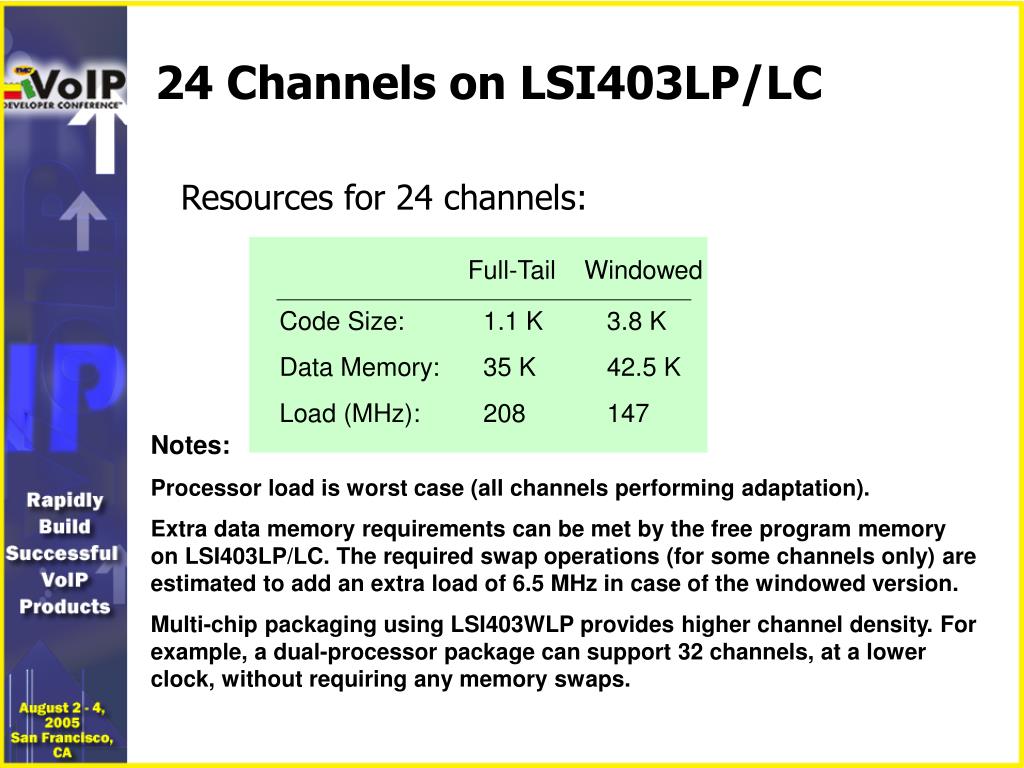 VoIP
DEVELOPER CONFERENCE

Rapidly Build Successful VoIP Products

August 2 - 4, 2005
San Francisco, CA

24 Channels on LSI403LP/LC

Resources for 24 channels:

| | Full-Tail | Windowed |
|---|---|---|
| Code Size: | 1.1 K | 3.8 K |
| Data Memory: | 35 K | 42.5 K |
| Load (MHz): | 208 | 147 |

Notes:

Processor load is worst case (all channels performing adaptation).

Extra data memory requirements can be met by the free program memory on LSI403LP/LC. The required swap operations (for some channels only) are estimated to add an extra load of 6.5 MHz in case of the windowed version.

Multi-chip packaging using LSI403WLP provides higher channel density. For example, a dual-processor package can support 32 channels, at a lower clock, without requiring any memory swaps.